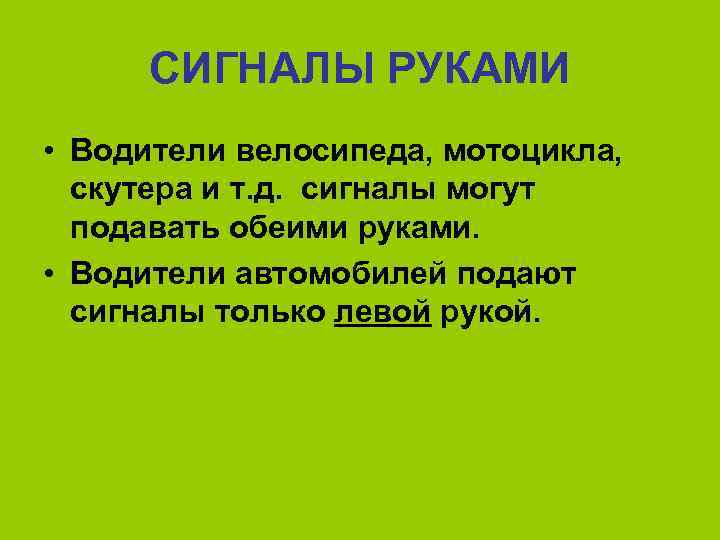 СИГНАЛЫ РУКАМИ

• Водители велосипеда, мотоцикла, скутера и т.д. сигналы могут подавать обеими руками.

• Водители автомобилей подают сигналы только левой рукой.